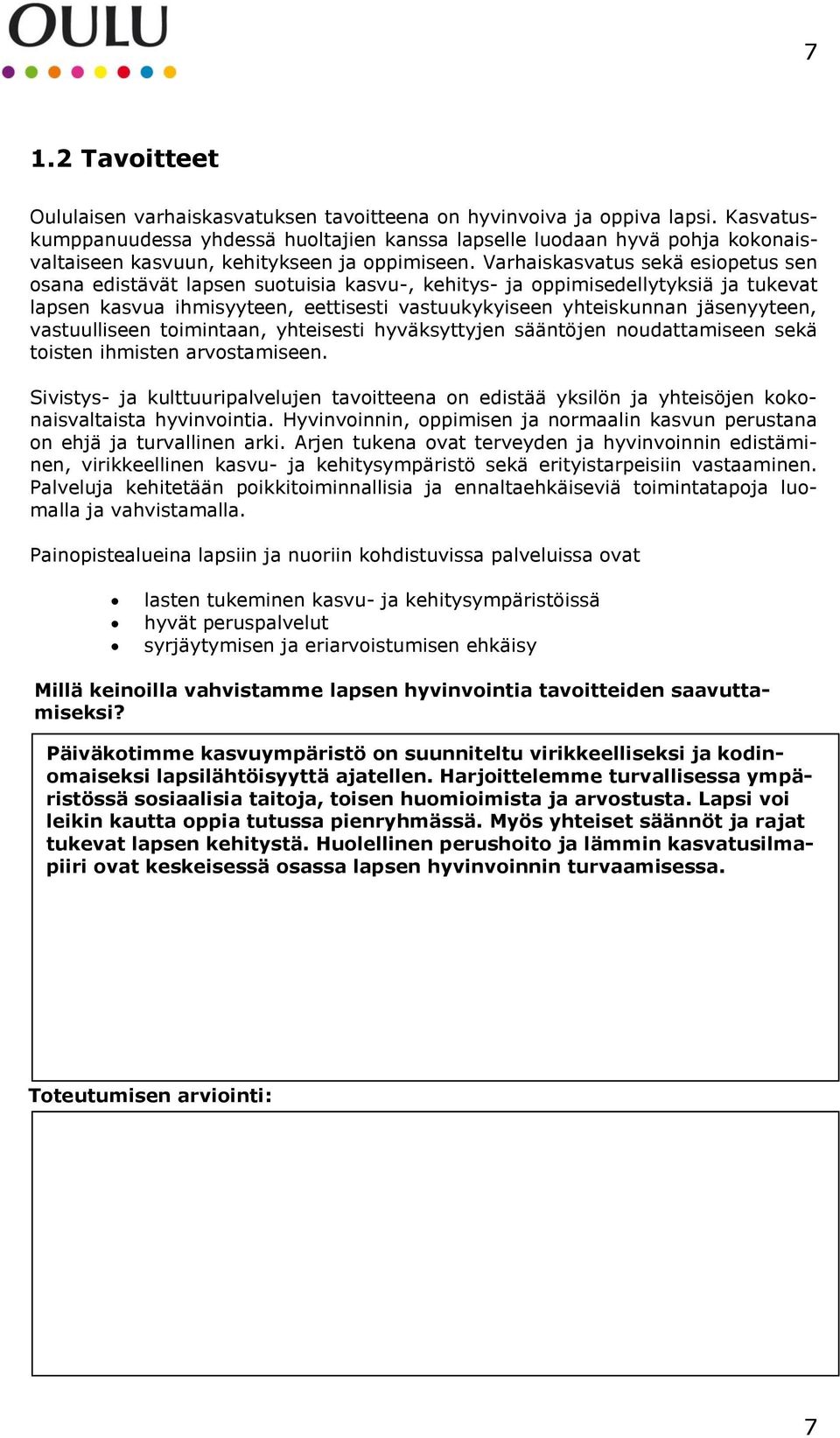 OULU

7

1.2 Tavoitteet

Oululaisen varhaiskasvatuksen tavoitteena on hyvinvoiva ja oppiva lapsi. Kasvatuskumppanuudessa yhdessä huoltajien kanssa lapselle luodaan hyvä pohja kokonaisvaltaiseen kasvuun, kehitykseen ja oppimiseen. Varhaiskasvatus sekä esiopetus sen osana edistävät lapsen suotuisia kasvu-, kehitys- ja oppimisedellytyksiä ja tukevat lapsen kasvua ihmisyyteen, eettisesti vastuukykyiseen yhteiskunnan jäsenyyteen, vastuulliseen toimintaan, yhteisesti hyväksyttyjen sääntöjen noudattamiseen sekä toisten ihmisten arvostamiseen.

Sivistys- ja kulttuuripalvelujen tavoitteena on edistää yksilön ja yhteisöjen kokonaisvaltaista hyvinvointia. Hyvinvoinnin, oppimisen ja normaalin kasvun perustana on ehjä ja turvallinen arki. Arjen tukena ovat terveyden ja hyvinvoinnin edistäminen, virikkeellinen kasvu- ja kehitysympäristö sekä erityistarpeisiin vastaaminen. Palveluja kehitetään poikkitoiminnallisia ja ennaltaehkäiseviä toimintatapoja luomalla ja vahvistamalla.

Painopistealueina lapsiin ja nuoriin kohdistuvissa palveluissa ovat

• lasten tukeminen kasvu- ja kehitysympäristöissä
• hyvät peruspalvelut
• syrjäytymisen ja eriarvoistumisen ehkäisy

Millä keinoilla vahvistamme lapsen hyvinvointia tavoitteiden saavuttamiseksi?

Päiväkotimme kasvuympäristö on suunniteltu virikkeelliseksi ja kodinomaiseksi lapsilähtöisyyttä ajatellen. Harjoittelemme turvallisessa ympäristössä sosiaalisia taitoja, toisen huomioimista ja arvostusta. Lapsi voi leikin kautta oppia tutussa pienryhmässä. Myös yhteiset säännöt ja rajat tukevat lapsen kehitystä. Huolellinen perushoito ja lämmin kasvatusilmapiiri ovat keskeisessä osassa lapsen hyvinvoinnin turvaamisessa.

Toteutumisen arviointi:

7